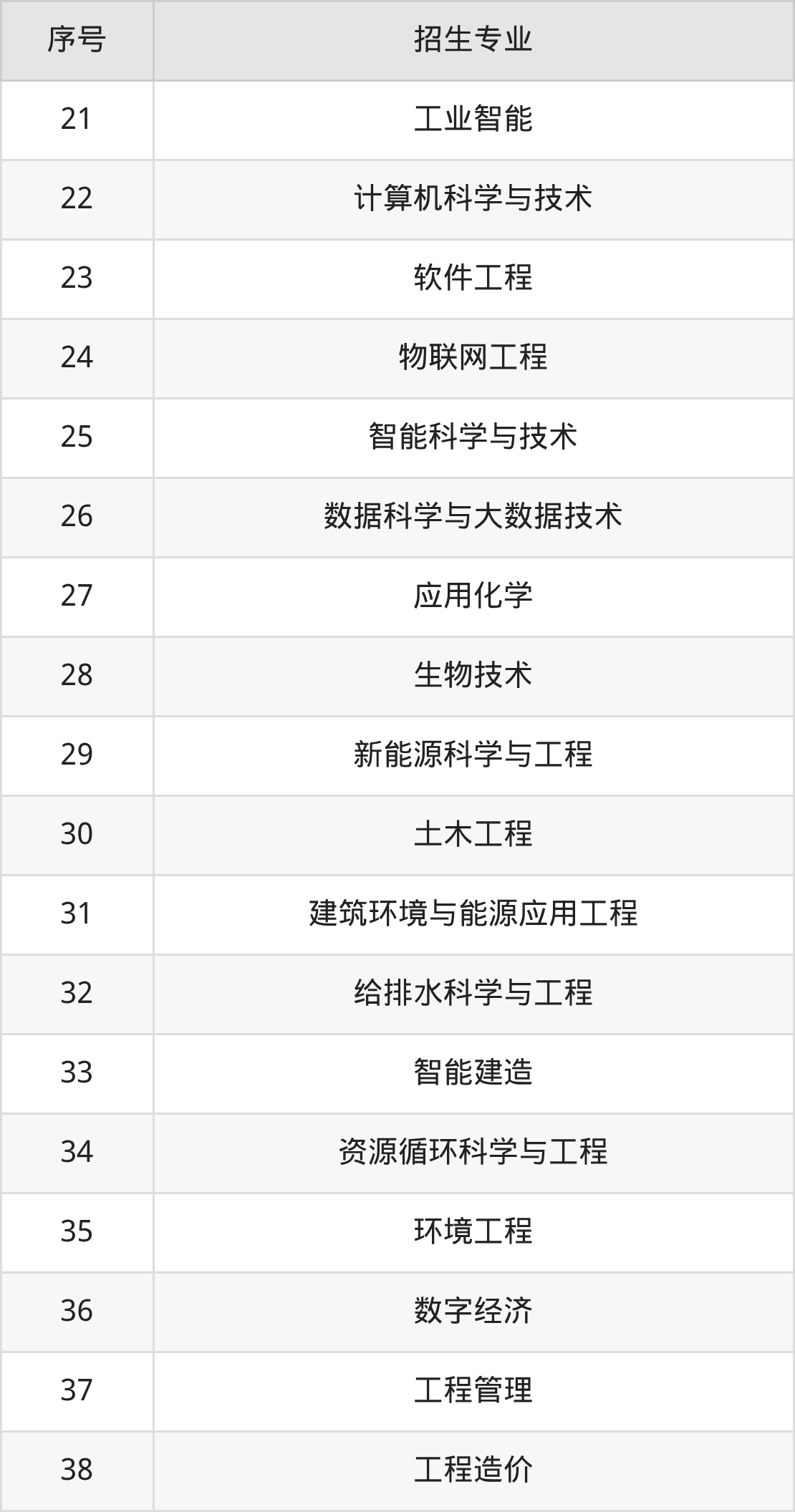 | 序号 | 招生专业 |
|---|---|
| 21 | 工业智能 |
| 22 | 计算机科学与技术 |
| 23 | 软件工程 |
| 24 | 物联网工程 |
| 25 | 智能科学与技术 |
| 26 | 数据科学与大数据技术 |
| 27 | 应用化学 |
| 28 | 生物技术 |
| 29 | 新能源科学与工程 |
| 30 | 土木工程 |
| 31 | 建筑环境与能源应用工程 |
| 32 | 给排水科学与工程 |
| 33 | 智能建造 |
| 34 | 资源循环科学与工程 |
| 35 | 环境工程 |
| 36 | 数字经济 |
| 37 | 工程管理 |
| 38 | 工程造价 |